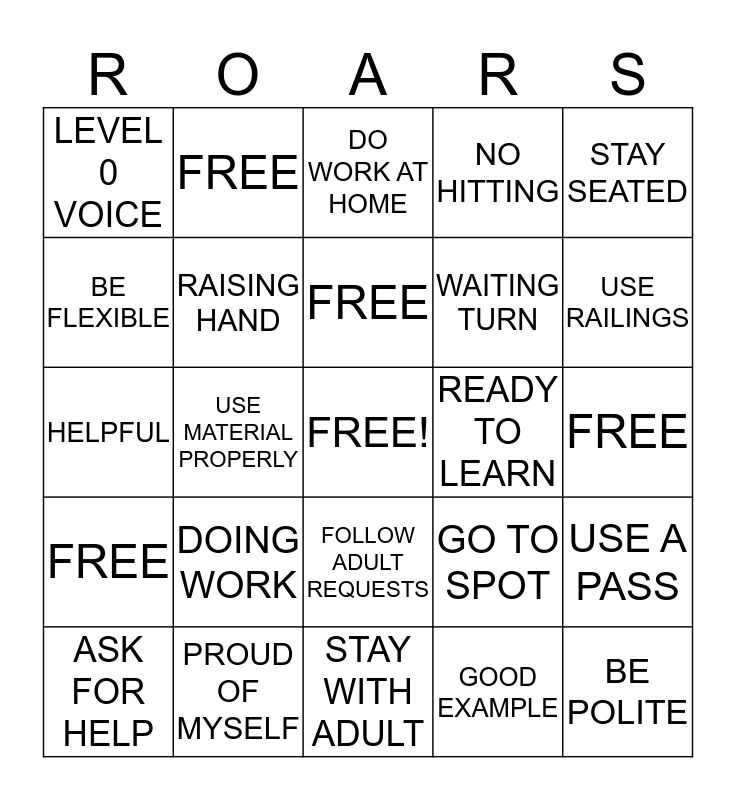 | R | O | A | R | S |
|---|---|---|---|---|
| LEVEL 0 VOICE | FREE | DO WORK AT HOME | NO HITTING | STAY SEATED |
| BE FLEXIBLE | RAISING HAND | FREE | WAITING TURN | USE RAILINGS |
| HELPFUL | USE MATERIAL PROPERLY | FREE! | READY TO LEARN | FREE |
| FREE | DOING WORK | FOLLOW ADULT REQUESTS | GO TO SPOT | USE A PASS |
| ASK FOR HELP | PROUD OF MYSELF | STAY WITH ADULT | GOOD EXAMPLE | BE POLITE |